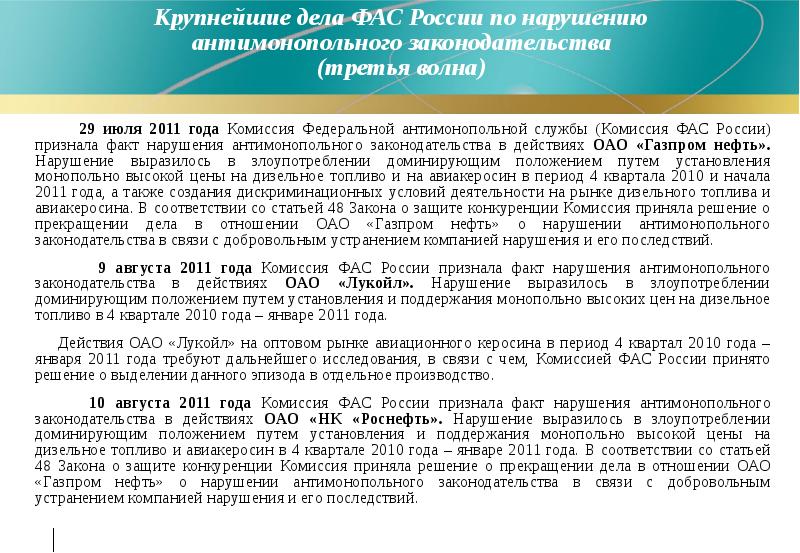 Крупнейшие дела ФАС России по нарушению антимонопольного законодательства
(третья волна)

29 июля 2011 года Комиссия Федеральной антимонопольной службы (Комиссия ФАС России) признала факт нарушения антимонопольного законодательства в действиях ОАО «Газпром нефть». Нарушение выразилось в злоупотреблении доминирующим положением путем установления монопольно высокой цены на дизельное топливо и на авиакеросин в период 4 квартала 2010 и начала 2011 года, а также создания дискриминационных условий деятельности на рынке дизельного топлива и авиакеросина. В соответствии со статьей 48 Закона о защите конкуренции Комиссия приняла решение о прекращении дела в отношении ОАО «Газпром нефть» о нарушении антимонопольного законодательства в связи с добровольным устранением компанией нарушения и его последствий.

9 августа 2011 года Комиссия ФАС России признала факт нарушения антимонопольного законодательства в действиях ОАО «Лукойл». Нарушение выразилось в злоупотреблении доминирующим положением путем установления и поддержания монопольно высоких цен на дизельное топливо в 4 квартале 2010 года – январе 2011 года.

Действия ОАО «Лукойл» на оптовом рынке авиационного керосина в период 4 квартал 2010 года – января 2011 года требуют дальнейшего исследования, в связи с чем, Комиссией ФАС России принято решение о выделении данного эпизода в отдельное производство.

10 августа 2011 года Комиссия ФАС России признала факт нарушения антимонопольного законодательства в действиях ОАО «НК «Роснефть». Нарушение выразилось в злоупотреблении доминирующим положением путем установления и поддержания монопольно высокой цены на дизельное топливо и авиакеросин в 4 квартале 2010 года – январе 2011 года. В соответствии со статьей 48 Закона о защите конкуренции Комиссия приняла решение о прекращении дела в отношении ОАО «Газпром нефть» о нарушении антимонопольного законодательства в связи с добровольным устранением компанией нарушения и его последствий.